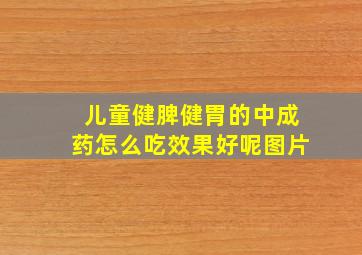 儿童健脾健胃的中成药怎么吃效果好呢图片